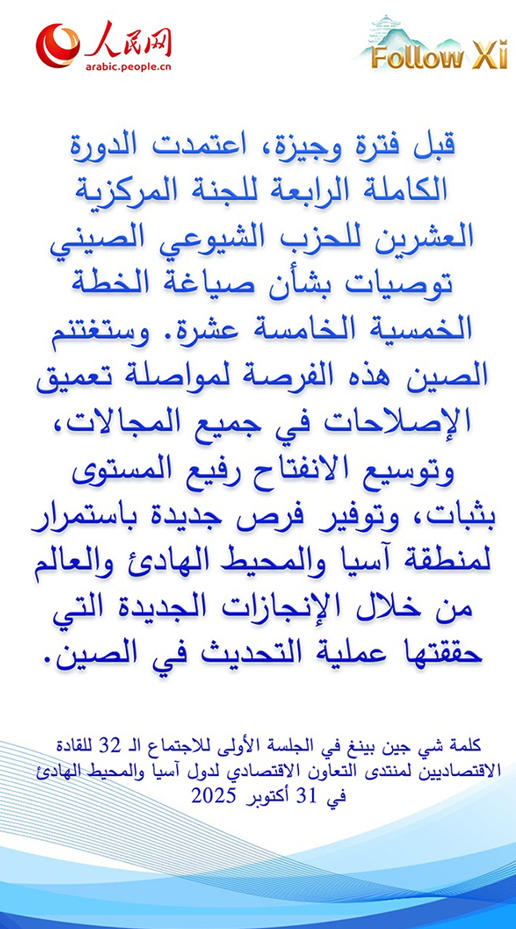 人民网
arabic.people.cn

Follow Xi

قبل فترة وجيزة، اعتمدت الدورة الكاملة الرابعة للجنة المركزية العشرين للحزب الشيوعي الصيني توصيات بشأن صياغة الخطة الخمسية الخامسة عشرة. وستغتنم الصين هذه الفرصة لمواصلة تعميق الإصلاحات في جميع المجالات، وتوسيع الانفتاح رفيع المستوى بثبات، وتوفير فرص جديدة باستمرار لمنطقة آسيا والمحيط الهادئ والعالم من خلال الإنجازات الجديدة التي حققتها عملية التحديث في الصين.

كلمة شي جين بينغ في الجلسة الأولى للاجتماع الـ 32 للقادة الاقتصاديين لمنتدى التعاون الاقتصادي لدول آسيا والمحيط الهادئ في 31 أكتوبر 2025